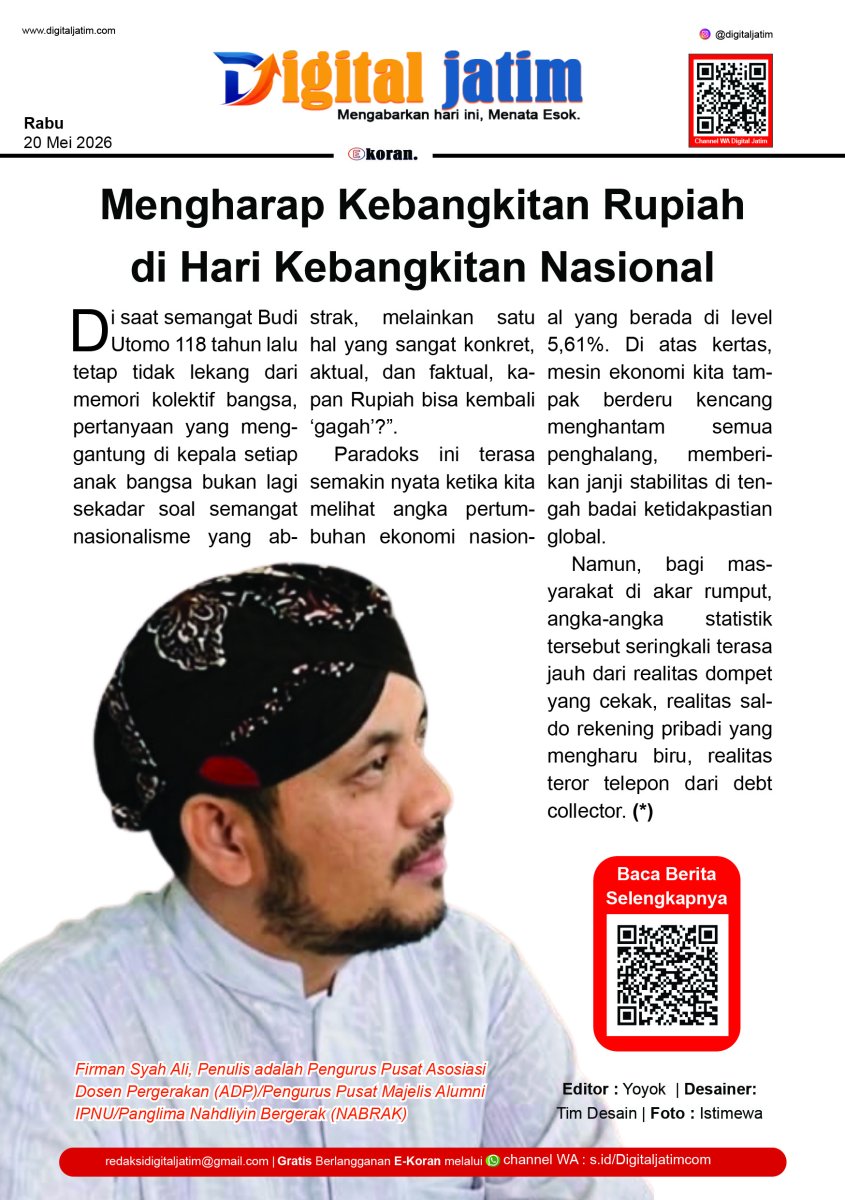 www.digitaljatim.com

@digitaljatim

Digital jatim
Mengabarkan hari ini, Menata Esok.

Channel WA Digital Jatim

Rabu
20 Mei 2026

Ekoran.

Mengharap Kebangkitan Rupiah di Hari Kebangkitan Nasional

Di saat semangat Budi Utomo 118 tahun lalu tetap tidak lekang dari memori kolektif bangsa, pertanyaan yang menggantung di kepala setiap anak bangsa bukan lagi sekadar soal semangat nasionalisme yang abstrak, melainkan satu hal yang sangat konkret, aktual, dan faktual, kapan Rupiah bisa kembali 'gagah'?".

Paradoks ini terasa semakin nyata ketika kita melihat angka pertumbuhan ekonomi nasional yang berada di level 5,61%. Di atas kertas, mesin ekonomi kita tampak berderu kencang menghantam semua penghalang, memberikan janji stabilitas di tengah badai ketidakpastian global.

Namun, bagi masyarakat di akar rumput, angka-angka statistik tersebut seringkali terasa jauh dari realitas dompet yang cekak, realitas saldo rekening pribadi yang mengharu biru, realitas teror telepon dari debt collector. (*)

Baca Berita Selengkapnya

Firman Syah Ali, Penulis adalah Pengurus Pusat Asosiasi Dosen Pergerakan (ADP)/Pengurus Pusat Majelis Alumni IPNU/Panglima Nahdliyin Bergerak (NABRAK)

Editor : Yoyok | Desainer: Tim Desain | Foto : Istimewa

redaksidigitaljatim@gmail.com | Gratis Berlangganan E-Koran melalui channel WA : s.id/Digitaljatimcom